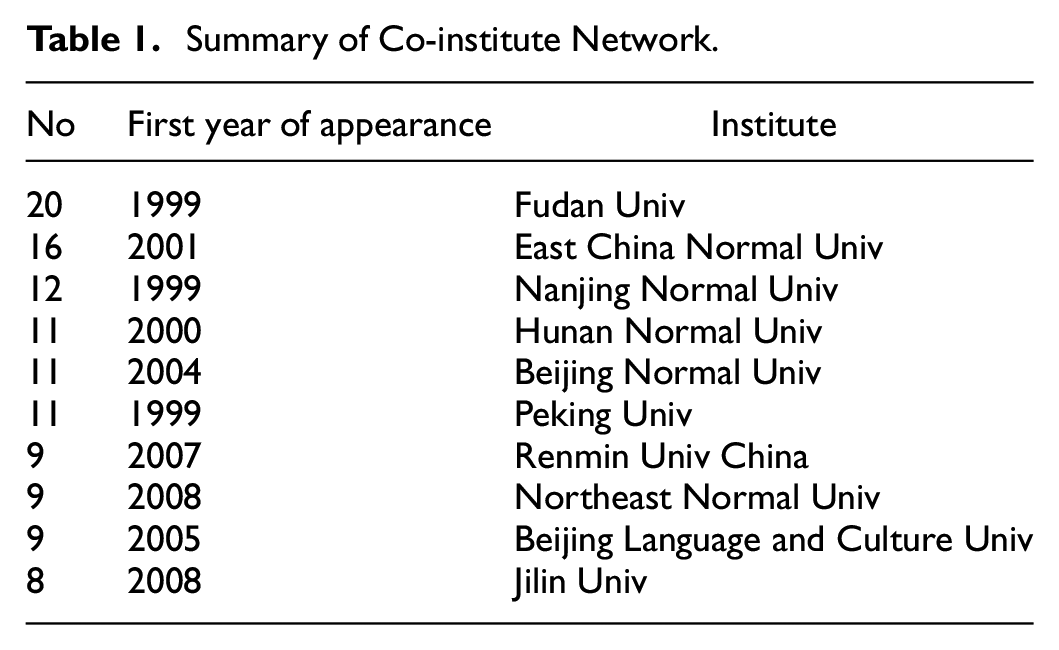 Table 1. Summary of Co-institute Network.

| No | First year of appearance | Institute |
|---|---|---|
| 20 | 1999 | Fudan Univ |
| 16 | 2001 | East China Normal Univ |
| 12 | 1999 | Nanjing Normal Univ |
| 11 | 2000 | Hunan Normal Univ |
| 11 | 2004 | Beijing Normal Univ |
| 11 | 1999 | Peking Univ |
| 9 | 2007 | Renmin Univ China |
| 9 | 2008 | Northeast Normal Univ |
| 9 | 2005 | Beijing Language and Culture Univ |
| 8 | 2008 | Jilin Univ |